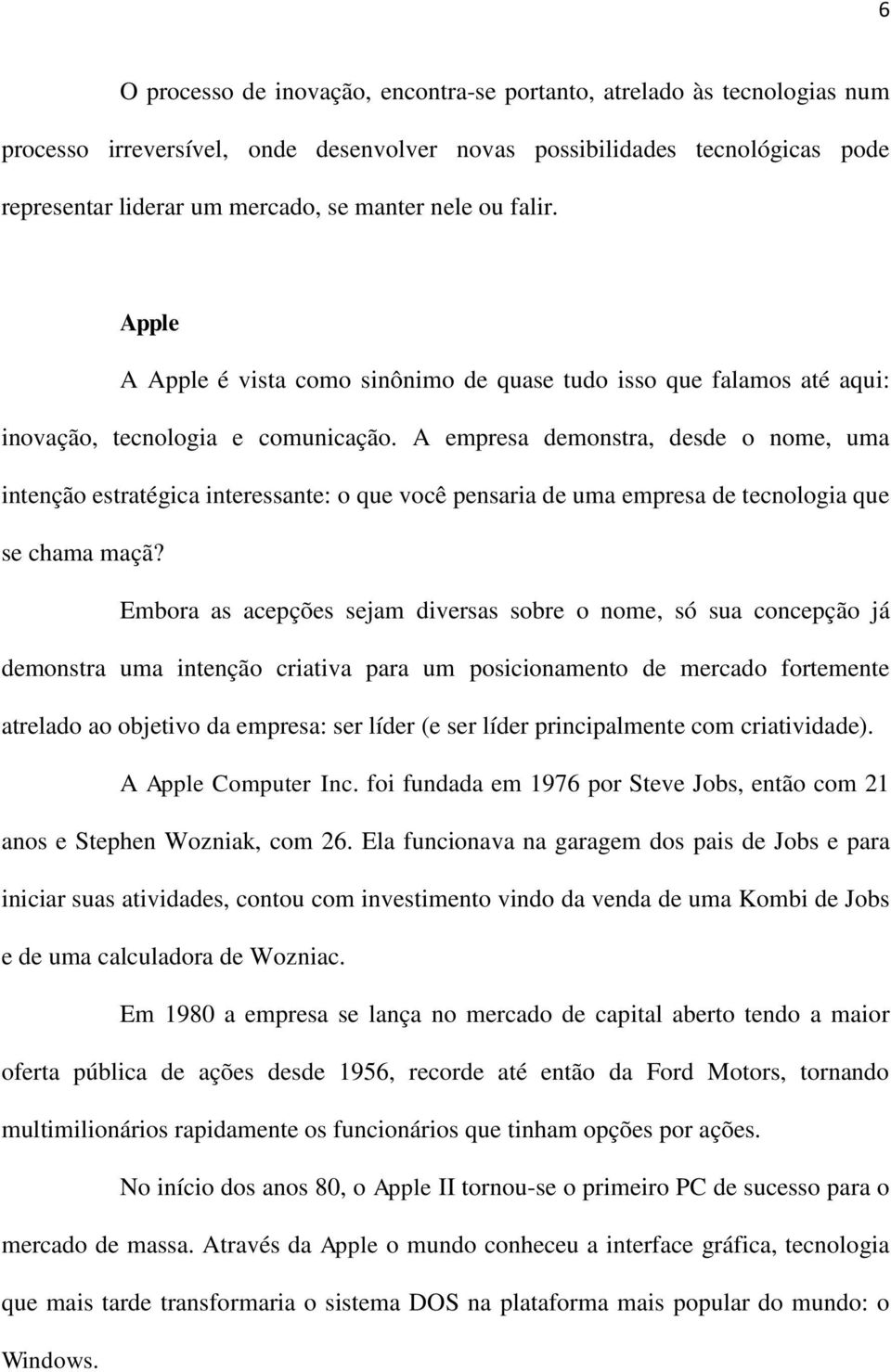 6

O processo de inovação, encontra-se portanto, atrelado às tecnologias num processo irreversível, onde desenvolver novas possibilidades tecnológicas pode representar liderar um mercado, se manter nele ou falir.

Apple

A Apple é vista como sinônimo de quase tudo isso que falamos até aqui: inovação, tecnologia e comunicação. A empresa demonstra, desde o nome, uma intenção estratégica interessante: o que você pensaria de uma empresa de tecnologia que se chama maçã?

Embora as acepções sejam diversas sobre o nome, só sua concepção já demonstra uma intenção criativa para um posicionamento de mercado fortemente atrelado ao objetivo da empresa: ser líder (e ser líder principalmente com criatividade).

A Apple Computer Inc. foi fundada em 1976 por Steve Jobs, então com 21 anos e Stephen Wozniak, com 26. Ela funcionava na garagem dos pais de Jobs e para iniciar suas atividades, contou com investimento vindo da venda de uma Kombi de Jobs e de uma calculadora de Wozniac.

Em 1980 a empresa se lança no mercado de capital aberto tendo a maior oferta pública de ações desde 1956, recorde até então da Ford Motors, tornando multimilionários rapidamente os funcionários que tinham opções por ações.

No início dos anos 80, o Apple II tornou-se o primeiro PC de sucesso para o mercado de massa. Através da Apple o mundo conheceu a interface gráfica, tecnologia que mais tarde transformaria o sistema DOS na plataforma mais popular do mundo: o Windows.